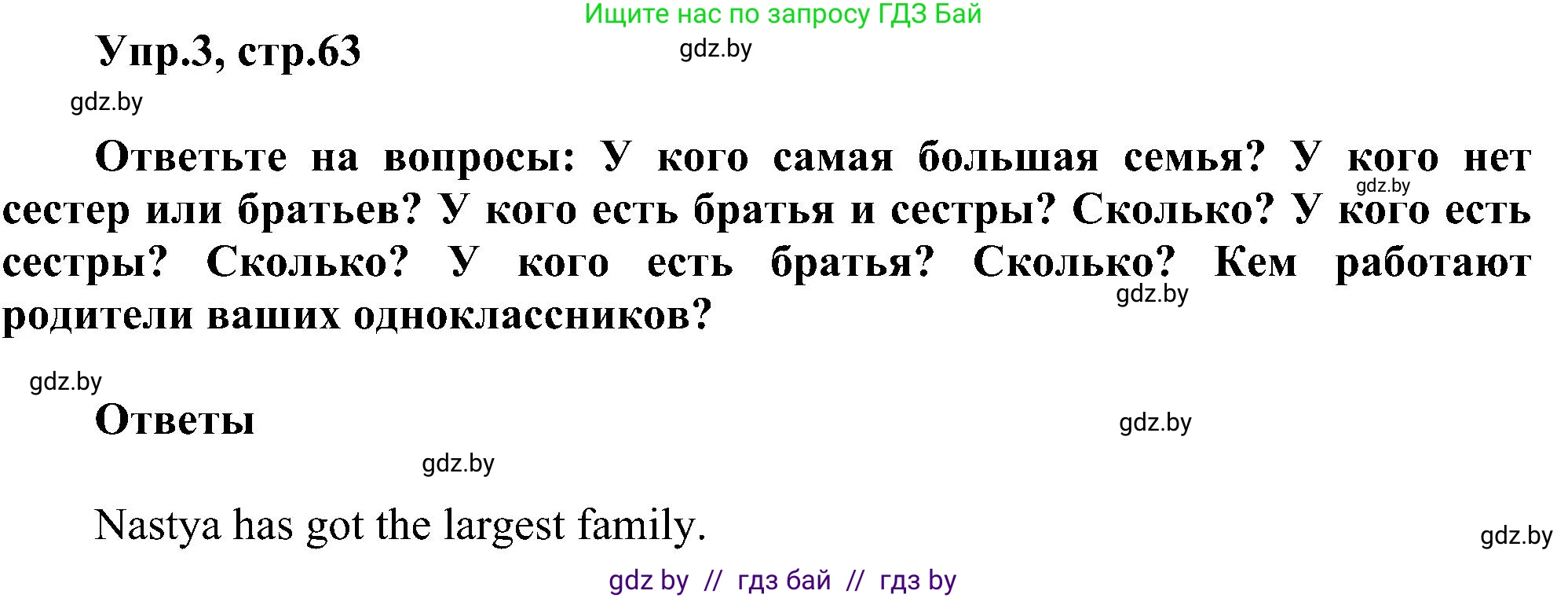 Ищите нас по запросу ГДЗ Бай

Упр.3, стр.63

gdz.by

gdz.by

Ответьте на вопросы: У кого самая большая семья? У кого нет сестер или братьев? У кого есть братья и сестры? Сколько? У кого есть сестры? Сколько? У кого есть братья? Сколько? Кем работают родители ваших одноклассников?

gdz.by

gdz.by

gdz.by

Ответы

gdz.by

gdz.by

Nastya has got the largest family.

gdz.by

gdz by // гдз бай // гдз by